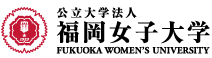 公立大学法人
福岡女子大学
FUKUOKA WOMEN'S UNIVERSITY